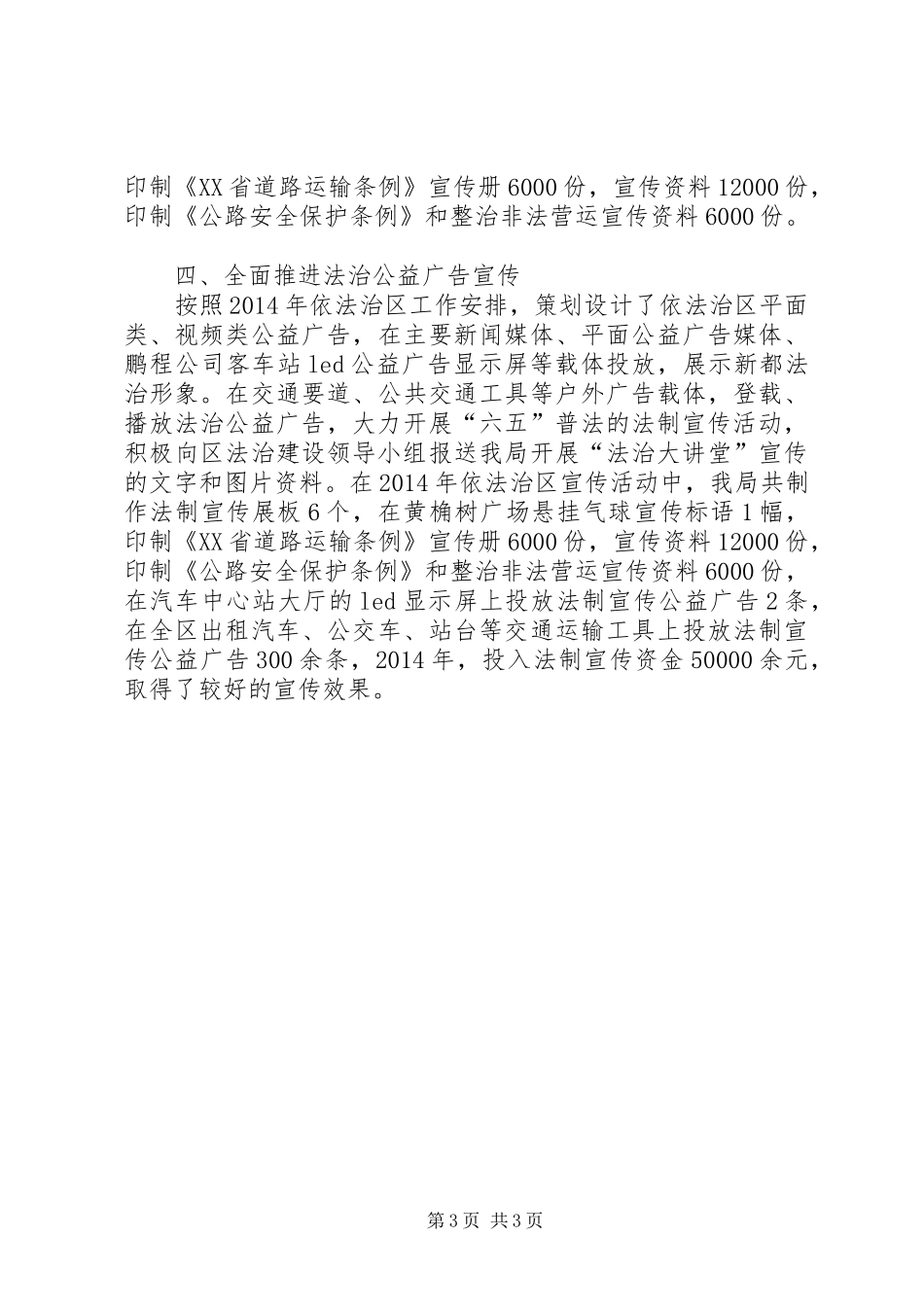 印制《XX省道路运输条例》宣传册6000份，宣传资料12000份，印制《公路安全保护条例》和整治非法营运宣传资料6000份。

四、全面推进法治公益广告宣传

按照2014年依法治区工作安排，策划设计了依法治区平面类、视频类公益广告，在主要新闻媒体、平面公益广告媒体、鹏程公司客车站led公益广告显示屏等载体投放，展示新都法治形象。在交通要道、公共交通工具等户外广告载体，登载、播放法治公益广告，大力开展“六五”普法的法制宣传活动，积极向区法治建设领导小组报送我局开展“法治大讲堂”宣传的文字和图片资料。在2014年依法治区宣传活动中，我局共制作法制宣传展板6个，在黄桷树广场悬挂气球宣传标语1幅，印制《XX省道路运输条例》宣传册6000份，宣传资料12000份，印制《公路安全保护条例》和整治非法营运宣传资料6000份，在汽车中心站大厅的led显示屏上投放法制宣传公益广告2条，在全区出租汽车、公交车、站台等交通运输工具上投放法制宣传公益广告300余条，2014年，投入法制宣传资金50000余元，取得了较好的宣传效果。

第3页 共3页